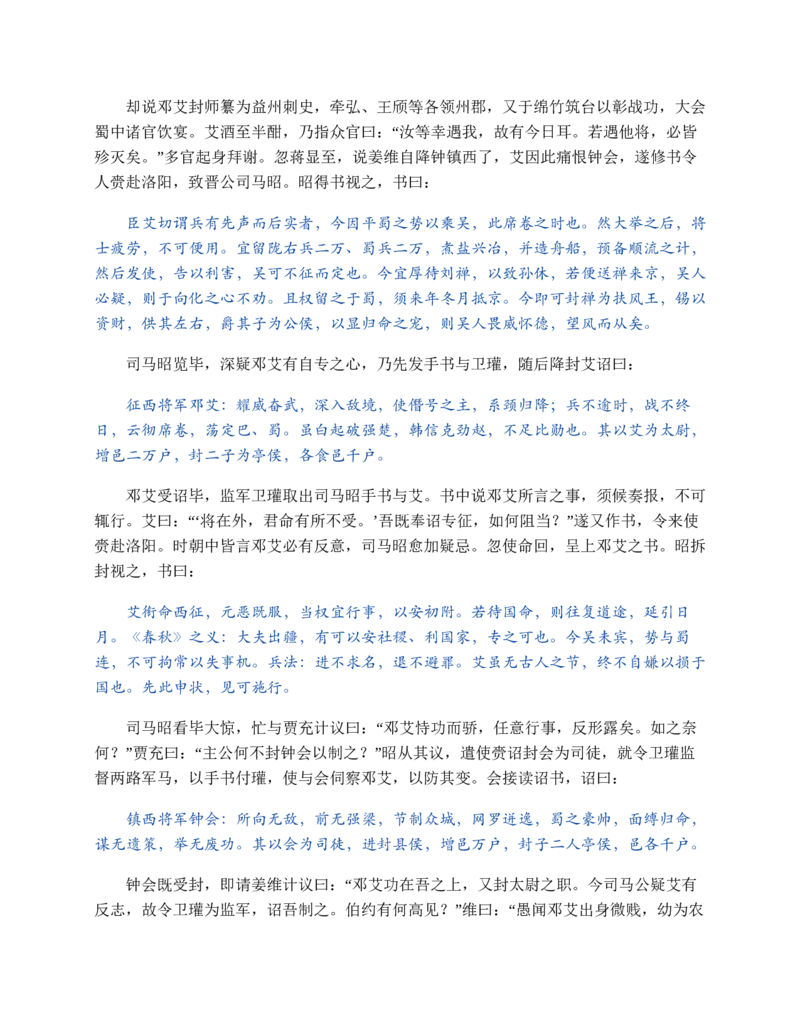 却说邓艾封师纂为益州刺史，牵弘、王颀等各领州郡，又于绵竹筑台以彰战功，大会蜀中诸官饮宴。艾酒至半酣，乃指众官曰：“汝等幸遇我，故有今日耳。若遇他将，必皆殄灭矣。”多官起身拜谢。忽蒋显至，说姜维自降钟镇西了，艾因此痛恨钟会，遂修书令人赍赴洛阳，致晋公司马昭。昭得书视之，书曰：

臣艾切谓兵有先声而后实者，今因平蜀之势以乘吴，此席卷之时也。然大举之后，将士疲劳，不可便用。宜留陇右兵二万、蜀兵二万，煮盐兴冶，并造舟船，预备顺流之计，然后发使，告以利害，吴可不征而定也。今宜厚待刘禅，以致孙休，若便送禅来京，吴人必疑，则于向化之心不劝。且权留之于蜀，须来年冬月抵京。今即可封禅为扶风王，锡以资财，供其左右，爵其子为公侯，以显归命之宠，则吴人畏威怀德，望风而从矣。

司马昭览毕，深疑邓艾有自专之心，乃先发手书与卫瓘，随后降封艾诏曰：

征西将军邓艾：耀威奋武，深入敌境，使僭号之主，系颈归降；兵不逾时，战不终日，云彻席卷，荡定巴、蜀。虽白起破强楚，韩信克劲赵，不足比勋也。其以艾为太尉，增邑二万户，封二子为亭侯，各食邑千户。

邓艾受诏毕，监军卫瓘取出司马昭手书与艾。书中说邓艾所言之事，须候奏报，不可辄行。艾曰：“‘将在外，君命有所不受。’吾既奉诏专征，如何阻当？”遂又作书，令来使赍赴洛阳。时朝中皆言邓艾必有反意，司马昭愈加疑忌。忽使命回，呈上邓艾之书。昭拆封视之，书曰：

艾衔命西征，元恶既服，当权宜行事，以安初附。若待国命，则往复道途，延引日月。《春秋》之义：大夫出疆，有可以安社稷、利国家，专之可也。今吴未宾，势与蜀连，不可拘常以失事机。兵法：进不求名，退不避罪。艾虽无古人之节，终不自嫌以损于国也。先此申状，见可施行。

司马昭看毕大惊，忙与贾充计议曰：“邓艾恃功而骄，任意行事，反形露矣。如之奈何？”贾充曰：“主公何不封钟会以制之？”昭从其议，遣使赍诏封会为司徒，就令卫瓘监督两路军马，以手书付瓘，使与会伺察邓艾，以防其变。会接读诏书，诏曰：

镇西将军钟会：所向无敌，前无强梁，节制众城，网罗迸逸，蜀之豪帅，面缚归命，谋无遗策，举无废功。其以会为司徒，进封县侯，增邑万户，封子二人亭侯，邑各千户。

钟会既受封，即请姜维计议曰：“邓艾功在吾之上，又封太尉之职。今司马公疑艾有反志，故令卫瓘为监军，诏吾制之。伯约有何高见？”维曰：“愚闻邓艾出身微贱，幼为农